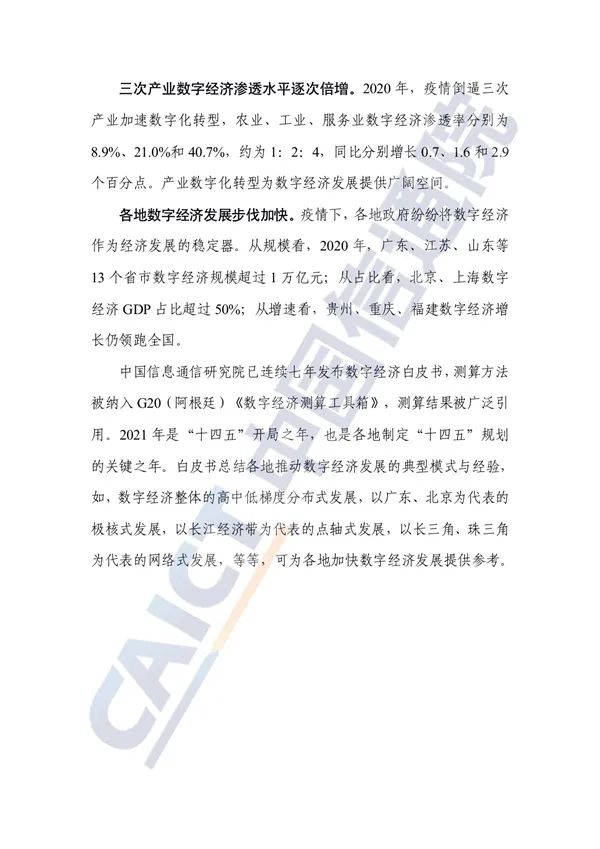 三次产业数字经济渗透水平逐次倍增。2020 年，疫情倒逼三次产业加速数字化转型，农业、工业、服务业数字经济渗透率分别为 8.9%、21.0%和 40.7%，约为 1：2：4，同比分别增长 0.7、1.6 和 2.9 个百分点。产业数字化转型为数字经济发展提供广阔空间。

各地数字经济发展步伐加快。疫情下，各地政府纷纷将数字经济作为经济发展的稳定器。从规模看，2020 年，广东、江苏、山东等 13 个省市数字经济规模超过 1 万亿元；从占比看，北京、上海数字经济 GDP 占比超过 50%；从增速看，贵州、重庆、福建数字经济增长仍领跑全国。

中国信息通信研究院已连续七年发布数字经济白皮书，测算方法被纳入 G20（阿根廷）《数字经济测算工具箱》，测算结果被广泛引用。2021 年是“十四五”开局之年，也是各地制定“十四五”规划的关键之年。白皮书总结各地推动数字经济发展的典型模式与经验，如，数字经济整体的高中低梯度分布式发展，以广东、北京为代表的极核式发展，以长江经济带为代表的点轴式发展，以长三角、珠三角为代表的网络式发展，等等，可为各地加快数字经济发展提供参考。

CAICT 中国信通院